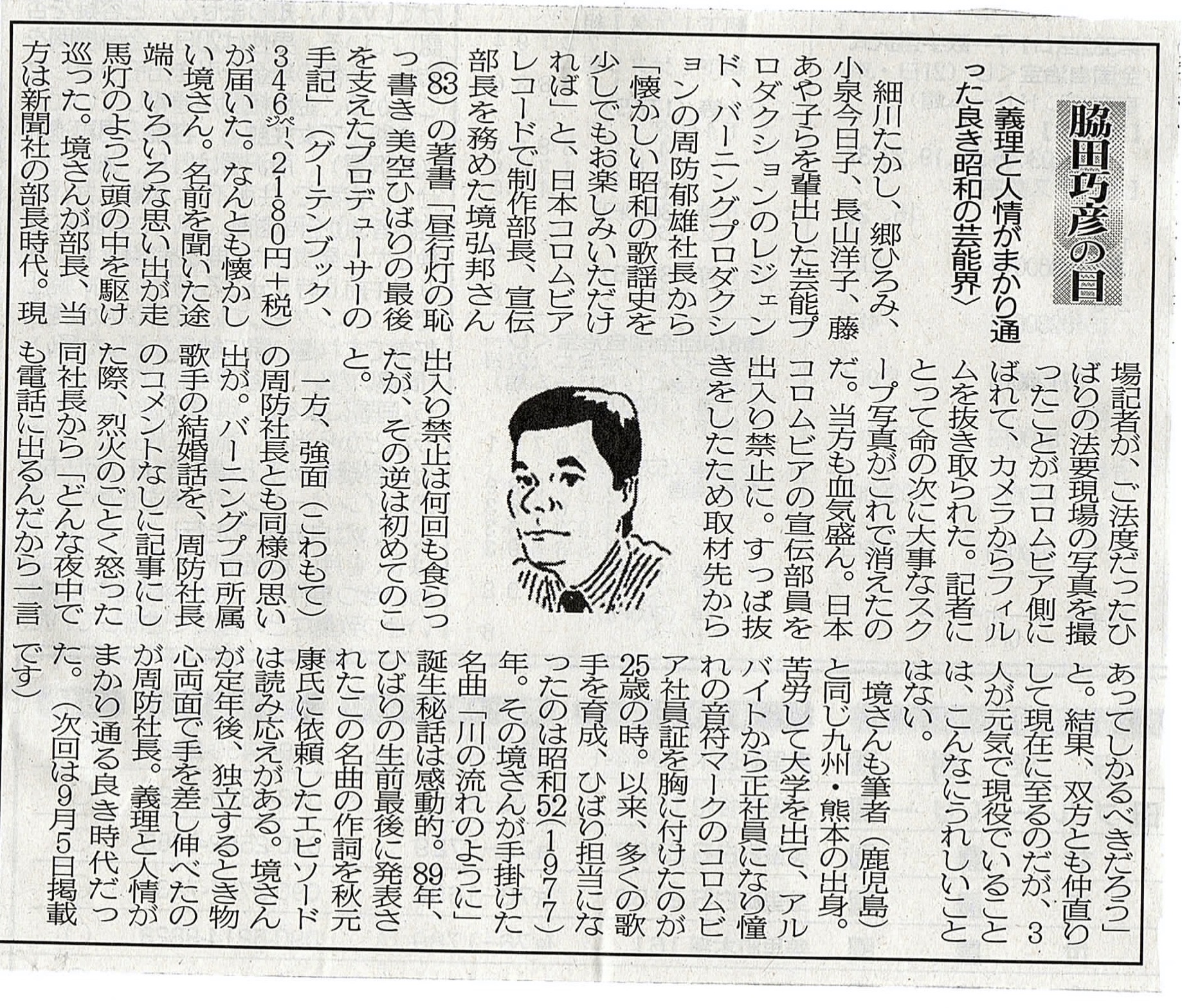 脇田巧彦の目

〈義理と人情がまかり通った良き昭和の芸能界〉

細川たかし、郷ひろみ、小泉今日子、長山洋子、藤あや子らを輩出した芸能プロダクションのレジェンド、バーニングプロダクションの周防郁雄社長から「懐かしい昭和の歌謡史を少しでもお楽しみいただければ」と、日本コロムビアレコードで制作部長、宣伝部長を務めた境弘邦さん(83)の著書「昼行灯の恥っ書き 美空ひばりの最後を支えたプロデューサーの手記」(グーテンブック、346㌻、2180円+税)が届いた。なんとも懐かしい境さん。名前を聞いた途端、いろいろな思い出が走馬灯のように頭の中を駆け巡った。境さんが部長、当方は新聞社の部長時代。現場記者が、ご法度だったひばりの法要現場の写真を撮ったことがコロムビア側にばれて、カメラからフィルムを抜き取られた。記者にとって命の次に大事なスクープ写真がこれで消えたのだ。当方も血気盛ん。日本コロムビアの宣伝部員を出入り禁止に。すっぱ抜きをしたため取材先から出入り禁止は何回も食らったが、その逆は初めてのこと。

一方、強面(こわもて)の周防社長とも同様の思い出が。バーニングプロ所属歌手の結婚話を、周防社長のコメントなしに記事にした際、烈火のごとく怒った同社長から「どんな夜中でも電話に出るんだから一言あってしかるべきだろう」と。結果、双方とも仲直りして現在に至るのだが、3人が元気で現役でいることは、こんなにうれしいことはない。

境さんも筆者(鹿児島)と同じ九州・熊本の出身。苦労して大学を出て、アルバイトから正社員になり憧れの音符マークのコロムビア社員証を胸に付けたのが25歳の時。以来、多くの歌手を育成、ひばり担当になったのは昭和52(1977)年。その境さんが手掛けた名曲「川の流れのように」誕生秘話は感動的。89年、ひばりの生前最後に発表されたこの名曲の作詞を秋元康氏に依頼したエピソードは読み応えがある。境さんが定年後、独立するとき物心両面で手を差し伸べたのが周防社長。義理と人情がまかり通る良き時代だった。(次回は9月5日掲載です)